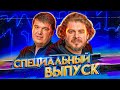 СПЕЦИАЛЬНЫЙ ВЫПУСК